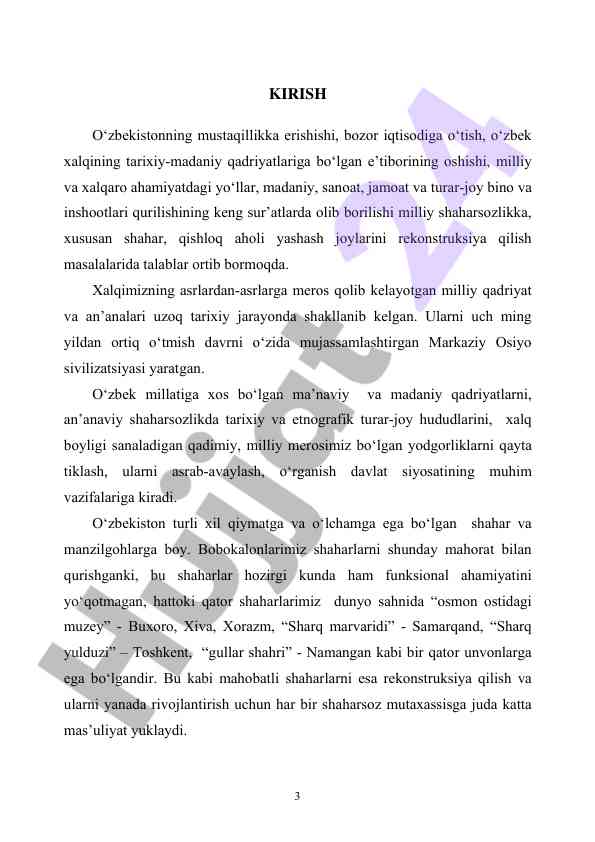 KIRISH

O‘zbekistonning mustaqillikka erishishi, bozor iqtisodiga o‘tish, o‘zbek xalqining tarixiy-madaniy qadriyatlariga bo‘lgan e’tiborining oshishi, milliy va xalqaro ahamiyatdagi yo‘llar, madaniy, sanoat, jamoat va turar-joy bino va inshootlari qurilishining keng sur’atlarda olib borilishi milliy shaharsozlikka, xususan shahar, qishloq aholi yashash joylarini rekonstruksiya qilish masalalarida talablar ortib bormoqda.

Xalqimizning asrlardan-asrlarga meros qolib kelayotgan milliy qadriyat va an’analari uzoq tarixiy jarayonda shakllanib kelgan. Ularni uch ming yildan ortiq o‘tmish davrni o‘zida mujassamlashtirgan Markaziy Osiyo sivilizatsiyasi yaratgan.

O‘zbek millatiga xos bo‘lgan ma’naviy va madaniy qadriyatlarni, an’anaviy shaharsozlikda tarixiy va etnografik turar-joy hududlarini, xalq boyligi sanaladigan qadimiy, milliy merosimiz bo‘lgan yodgorliklarni qayta tiklash, ularni asrab-avaylash, o‘rganish davlat siyosatining muhim vazifalariga kiradi.

O‘zbekiston turli xil qiymatga va o‘lchamga ega bo‘lgan shahar va manzilgohlarga boy. Bobokalonlarimiz shaharlarni shunday mahorat bilan qurishganki, bu shaharlar hozirgi kunda ham funksional ahamiyatini yo‘qotmagan, hattoki qator shaharlarimiz dunyo sahnida “osmon ostidagi muzey” - Buxoro, Xiva, Xorazm, “Sharq marvaridi” - Samarqand, “Sharq yulduzi” – Toshkent, “gullar shahri” - Namangan kabi bir qator unvonlarga ega bo‘lgandir. Bu kabi mahobatli shaharlarni esa rekonstruksiya qilish va ularni yanada rivojlantirish uchun har bir shaharsoz mutaxassisga juda katta mas’uliyat yuklaydi.

3

Hujjat 24